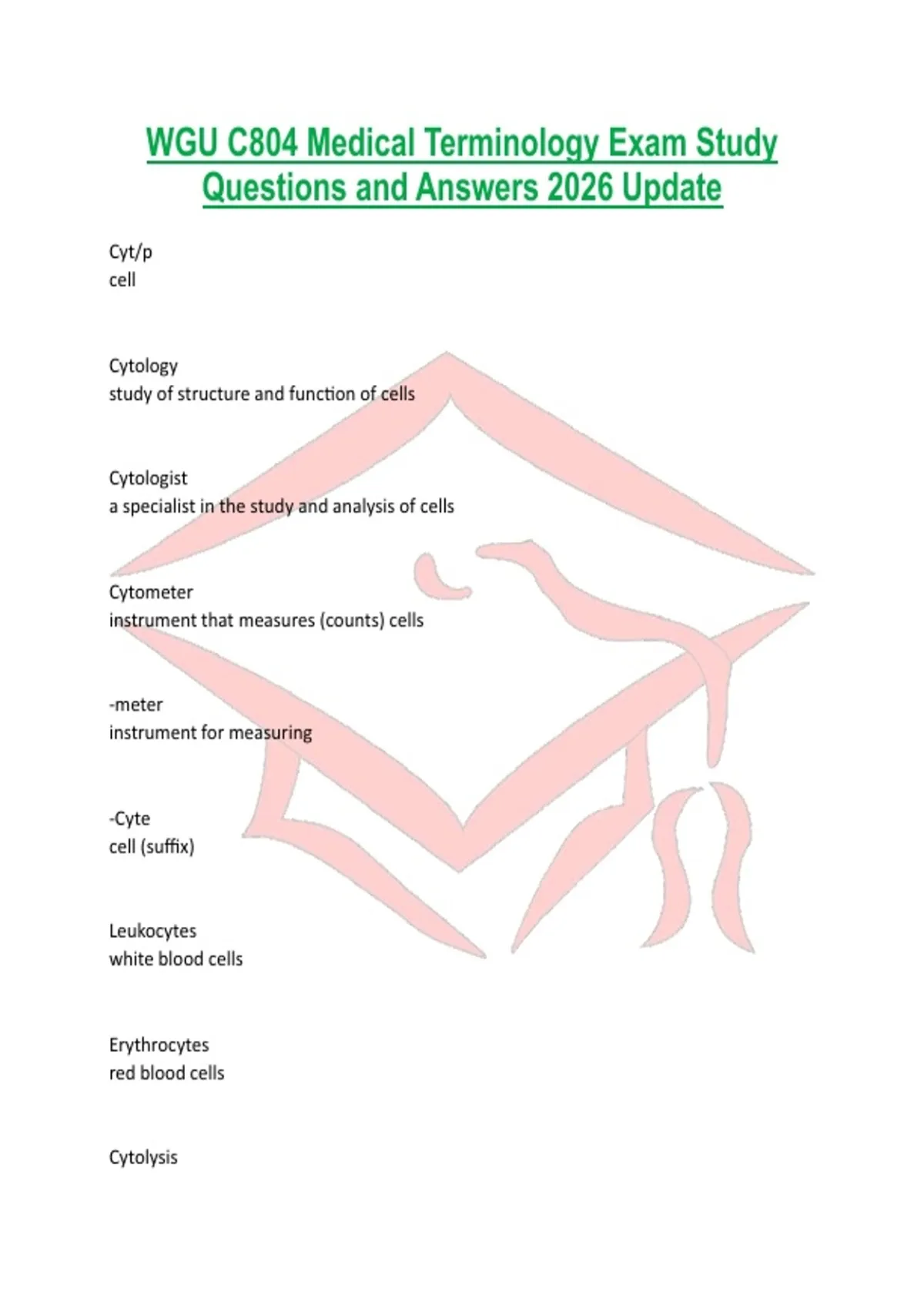 WGU C804 Medical Terminology Exam Study Questions and Answers 2026 Update

Cyt/p
cell

Cytology
study of structure and function of cells

Cytologist
a specialist in the study and analysis of cells

Cytometer
instrument that measures (counts) cells

-meter
instrument for measuring

-Cyte
cell (suffix)

Leukocytes
white blood cells

Erythrocytes
red blood cells

Cytolysis